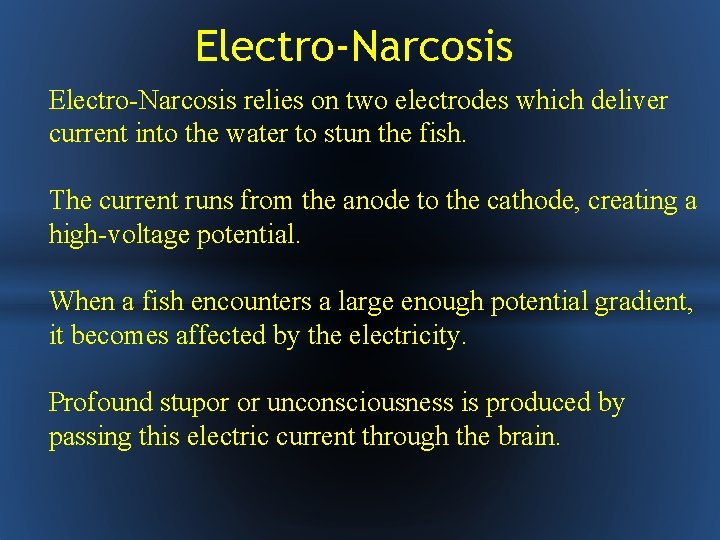 Electro-Narcosis

Electro-Narcosis relies on two electrodes which deliver current into the water to stun the fish.

The current runs from the anode to the cathode, creating a high-voltage potential.

When a fish encounters a large enough potential gradient, it becomes affected by the electricity.

Profound stupor or unconsciousness is produced by passing this electric current through the brain.